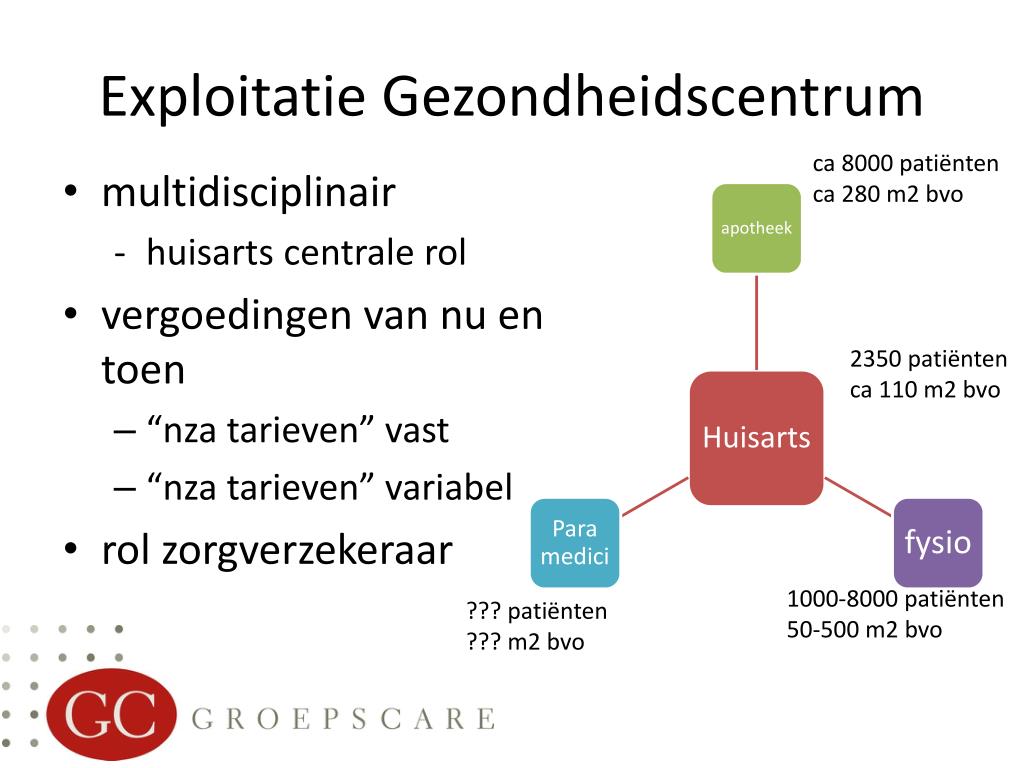 Exploitatie Gezondheidscentrum

• multidisciplinair
- huisarts centrale rol
• vergoedingen van nu en toen
– “nza tarieven” vast
– “nza tarieven” variabel
• rol zorgverzekeraar

ca 8000 patiënten
ca 280 m2 bvo

apotheek

2350 patiënten
ca 110 m2 bvo

Huisarts

Para
medici

fysio

??? patiënten
??? m2 bvo

1000-8000 patiënten
50-500 m2 bvo

GC GROEPSCARE